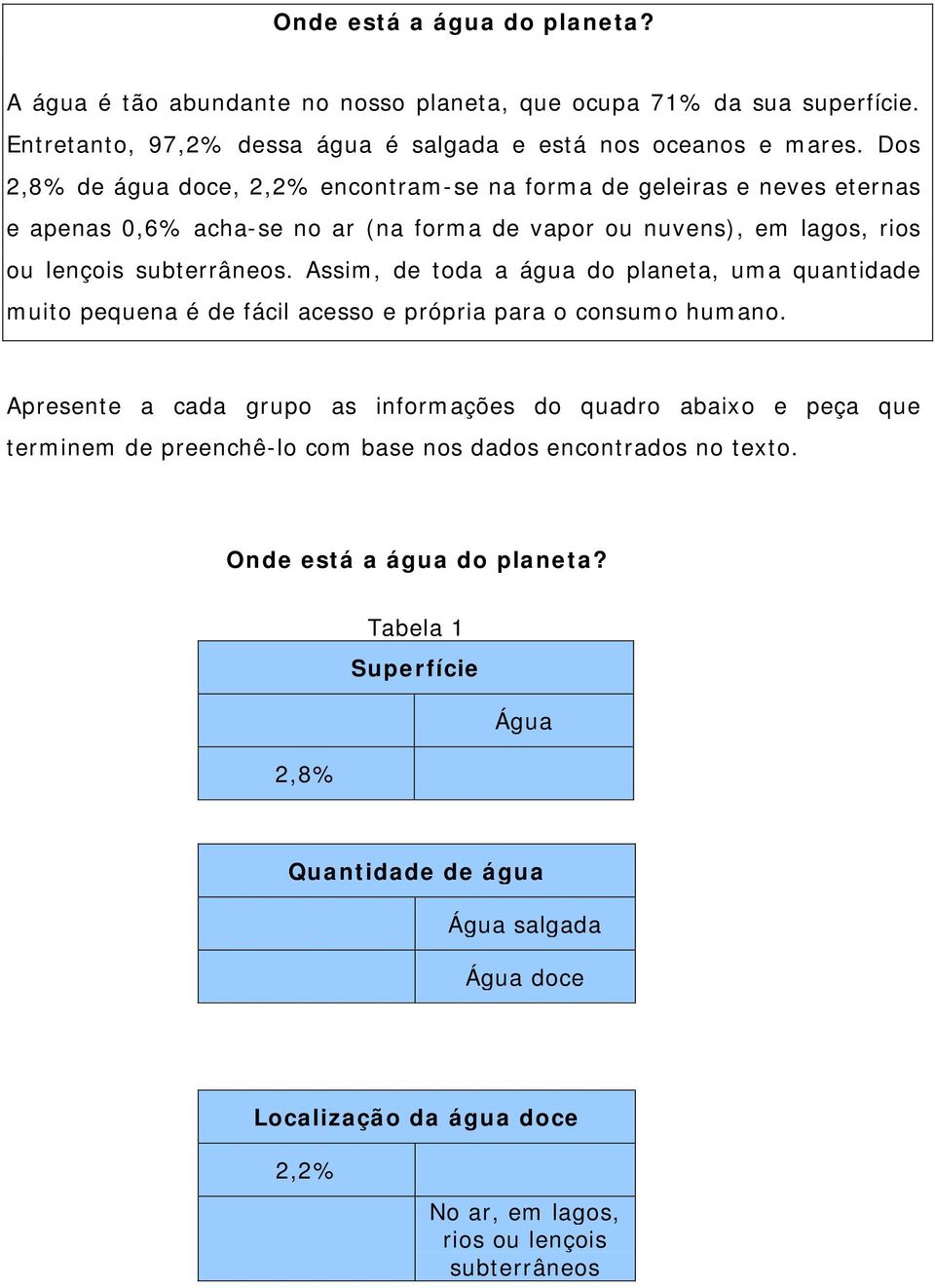 Onde está a água do planeta?

A água é tão abundante no nosso planeta, que ocupa 71% da sua superfície. Entretanto, 97,2% dessa água é salgada e está nos oceanos e mares. Dos 2,8% de água doce, 2,2% encontram-se na forma de geleiras e neves eternas e apenas 0,6% acha-se no ar (na forma de vapor ou nuvens), em lagos, rios ou lençois subterrâneos. Assim, de toda a água do planeta, uma quantidade muito pequena é de fácil acesso e própria para o consumo humano.

Apresente a cada grupo as informações do quadro abaixo e peça que terminem de preenchê-lo com base nos dados encontrados no texto.

Onde está a água do planeta?

Tabela 1

| Superfície | |
|---|---|
| | Água |
| 2,8% | |

| Quantidade de água | |
|---|---|
| | Água salgada |
| | Água doce |

| Localização da água doce | |
|---|---|
| 2,2% | |
| | No ar, em lagos, rios ou lençois subterrâneos |